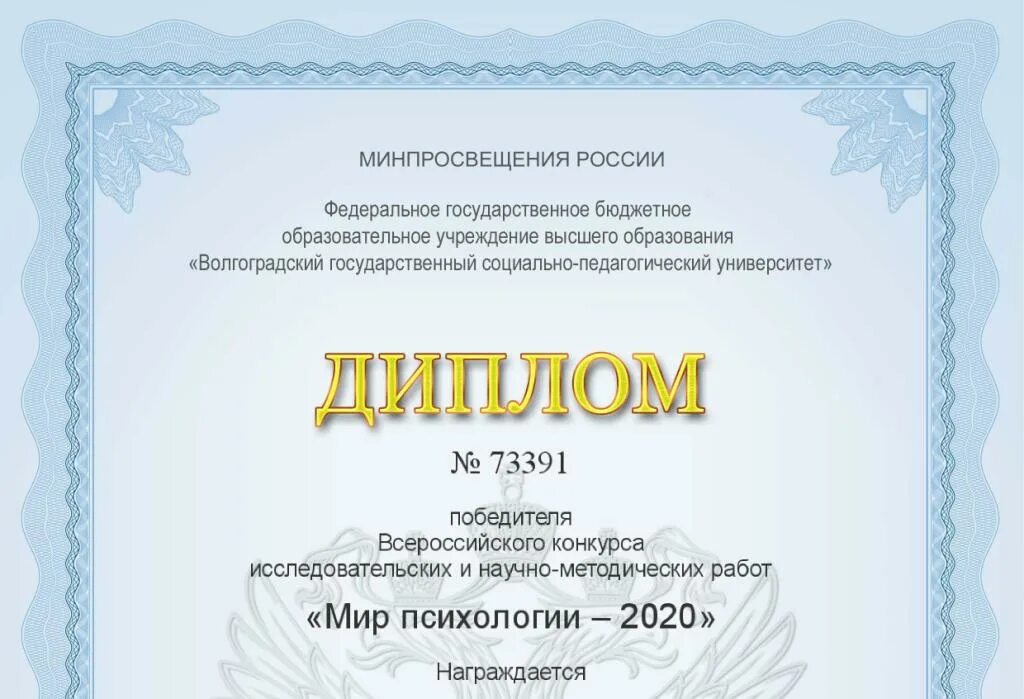 МИНПРОСВЕЩЕНИЯ РОССИИ

Федеральное государственное бюджетное образовательное учреждение высшего образования «Волгоградский государственный социально-педагогический университет»

ДИПЛОМ

№ 73391

победителя Всероссийского конкурса исследовательских и научно-методических работ

«Мир психологии – 2020»

Награждается